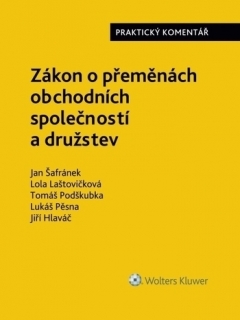 PRAKTICKÝ KOMENTÁŘ

Zákon o přeměnách obchodních společností a družstev

Jan Šafránek
Lola Laštovičková
Tomáš Podškubka
Lukáš Pěsna
Jiří Hlaváč

Wolters Kluwer